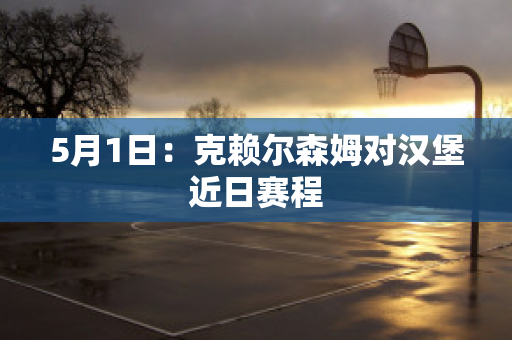 5月1日：克赖尔森姆对汉堡近日赛程